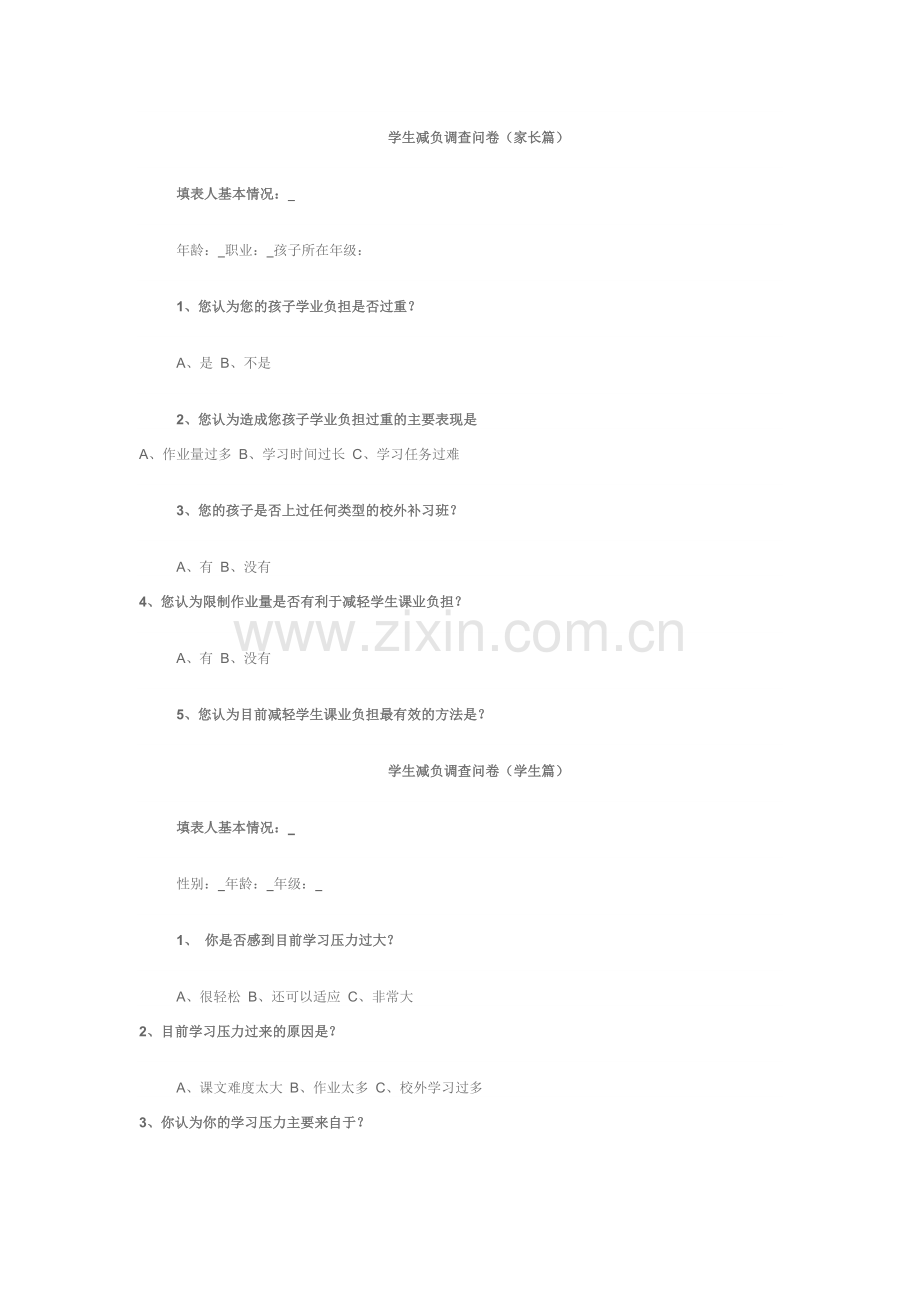 学生减负调查问卷（家长篇）

填表人基本情况：_

年龄：_职业：_孩子所在年级：

1、您认为您的孩子学业负担是否过重？

A、是 B、不是

2、您认为造成您孩子学业负担过重的主要表现是

A、作业量过多 B、学习时间过长 C、学习任务过难

3、您的孩子是否上过任何类型的校外补习班？

A、有 B、没有

4、您认为限制作业量是否有利于减轻学生课业负担？

www.zixin.com.cn

A、有 B、没有

5、您认为目前减轻学生课业负担最有效的方法是？

学生减负调查问卷（学生篇）

填表人基本情况：_

性别：_年龄：_年级：_

1、 你是否感到目前学习压力过大？

A、很轻松 B、还可以适应 C、非常大

2、目前学习压力过来的原因是？

A、课文难度太大 B、作业太多 C、校外学习过多

3、你认为你的学习压力主要来自于？